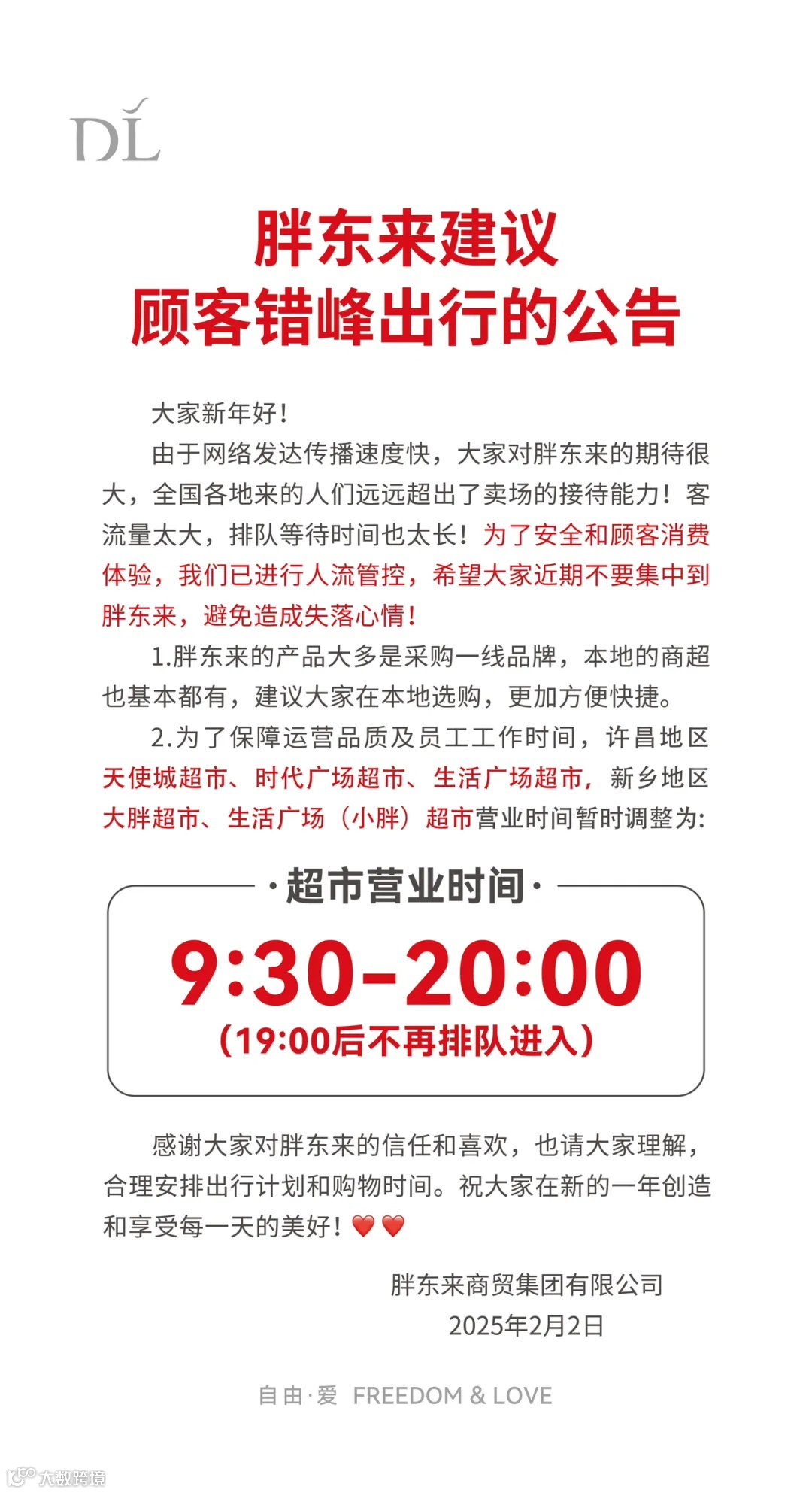 DL

胖东来建议
顾客错峰出行的公告

大家新年好!

由于网络发达传播速度快，大家对胖东来的期待很大，全国各地来的人们远远超出了卖场的接待能力！客流量太大，排队等待时间也太长！为了安全和顾客消费体验，我们已进行人流管控，希望大家近期不要集中到胖东来，避免造成失落心情!

1.胖东来的产品大多是采购一线品牌，本地的商超也基本都有，建议大家在本地选购，更加方便快捷。

2.为了保障运营品质及员工工作时间，许昌地区天使城超市、时代广场超市、生活广场超市，新乡地区大胖超市、生活广场（小胖）超市营业时间暂时调整为:

·超市营业时间·

9:30-20:00

（19:00后不再排队进入）

感谢大家对胖东来的信任和喜欢，也请大家理解，合理安排出行计划和购物时间。祝大家在新的一年创造和享受每一天的美好！❤️❤️

胖东来商贸集团有限公司
2025年2月2日

自由·爱 FREEDOM & LOVE

大数跨境